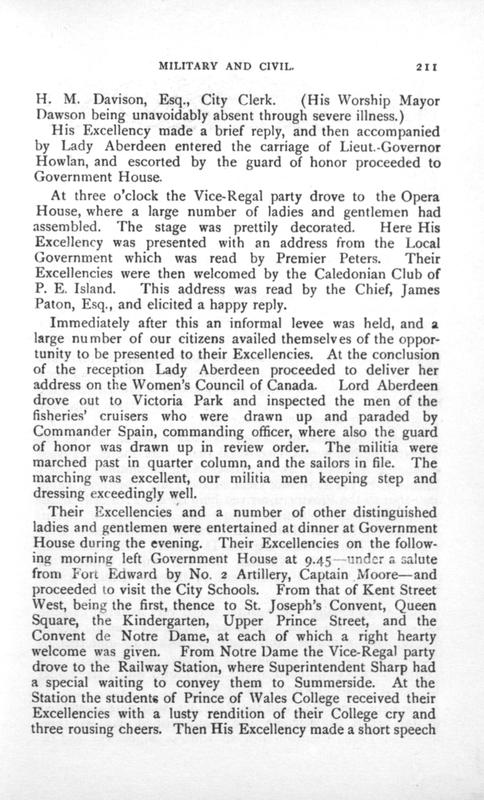 MILITARY AND CIVIL. 211

H. M. Davison, Esq., City Clerk. (His Worship Mayor Dawson being unavoidably absent through severe illness.)

His Excellency made a brief reply, and then accompanied by Lady Aberdeen entered the carriage of Lieut.-Governor Howlan, and escorted by the guard of honor proceeded to Government House.

At three o'clock the Vice-Regal party drove to the Opera House, where a large number of ladies and gentlemen had assembled. The stage was prettily decorated. Here His Excellency was presented with an address from the Local Government which was read by Premier Peters. Their Excellencies were then welcomed by the Caledonian Club of P. E. Island. This address was read by the Chief, James Paton, Esq., and elicited a happy reply.

Immediately after this an informal levee was held, and a large number of our citizens availed themselves of the opportunity to be presented to their Excellencies. At the conclusion of the reception Lady Aberdeen proceeded to deliver her address on the Women's Council of Canada. Lord Aberdeen drove out to Victoria Park and inspected the men of the fisheries' cruisers who were drawn up and paraded by Commander Spain, commanding officer, where also the guard of honor was drawn up in review order. The militia were marched past in quarter column, and the sailors in file. The marching was excellent, our militia men keeping step and dressing exceedingly well.

Their Excellencies and a number of other distinguished ladies and gentlemen were entertained at dinner at Government House during the evening. Their Excellencies on the following morning left Government House at 9.45—under a salute from Fort Edward by No. 2 Artillery, Captain Moore—and proceeded to visit the City Schools. From that of Kent Street West, being the first, thence to St. Joseph's Convent, Queen Square, the Kindergarten, Upper Prince Street, and the Convent de Notre Dame, at each of which a right hearty welcome was given. From Notre Dame the Vice-Regal party drove to the Railway Station, where Superintendent Sharp had a special waiting to convey them to Summerside. At the Station the students of Prince of Wales College received their Excellencies with a lusty rendition of their College cry and three rousing cheers. Then His Excellency made a short speech